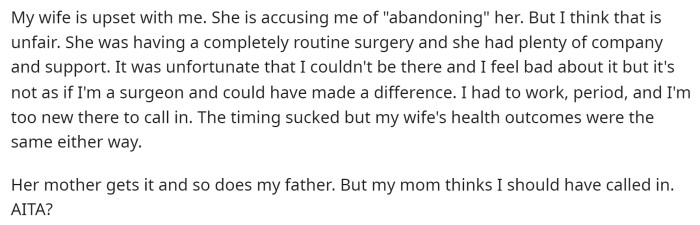 My wife is upset with me. She is accusing me of "abandoning" her. But I think that is unfair. She was having a completely routine surgery and she had plenty of company and support. It was unfortunate that I couldn't be there and I feel bad about it but it's not as if I'm a surgeon and could have made a difference. I had to work, period, and I'm too new there to call in. The timing sucked but my wife's health outcomes were the same either way.

Her mother gets it and so does my father. But my mom thinks I should have called in. AITA?